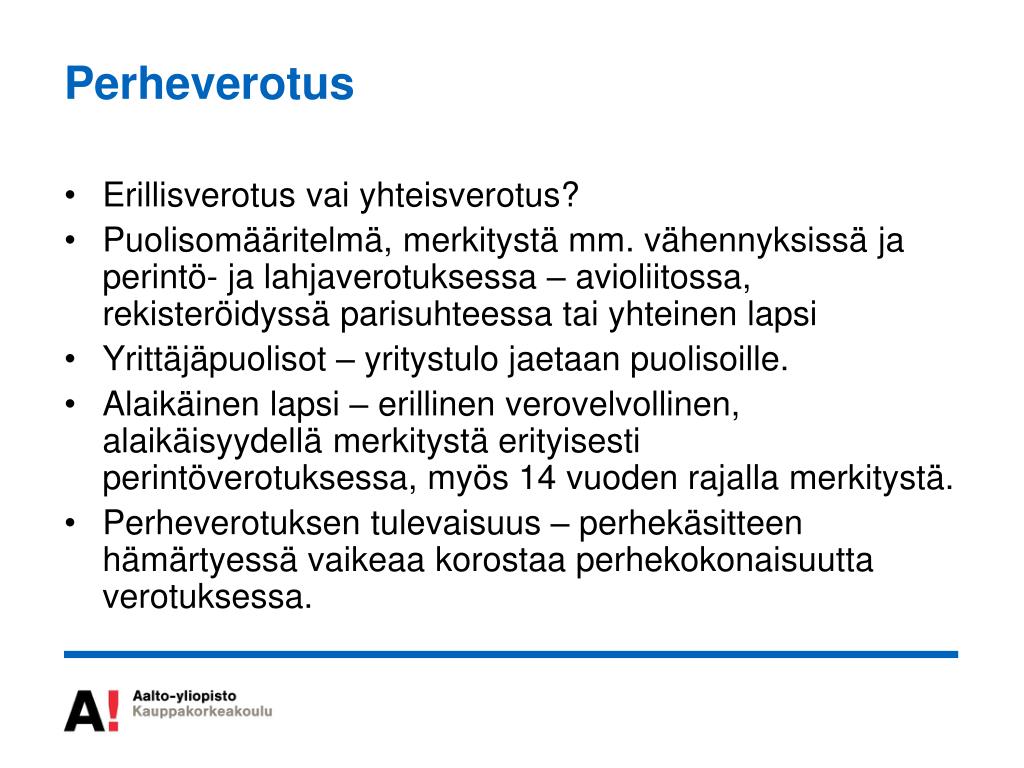 Perheverotus

• Erillisverotus vai yhteisverotus?
• Puolisomääritelmä, merkitystä mm. vähennyksissä ja perintö- ja lahjaverotuksessa – avioliitossa, rekisteröidyssä parisuhteessa tai yhteinen lapsi
• Yrittäjäpuolisot – yritystulo jaetaan puolisoille.
• Alaikäinen lapsi – erillinen verovelvollinen, alaikäisyydellä merkitystä erityisesti perintöverotuksessa, myös 14 vuoden rajalla merkitystä.
• Perheverotuksen tulevaisuus – perhekäsitteen hämärtyessä vaikeaa korostaa perhekokonaisuutta verotuksessa.

A! Aalto-yliopisto
Kauppakorkeakoulu